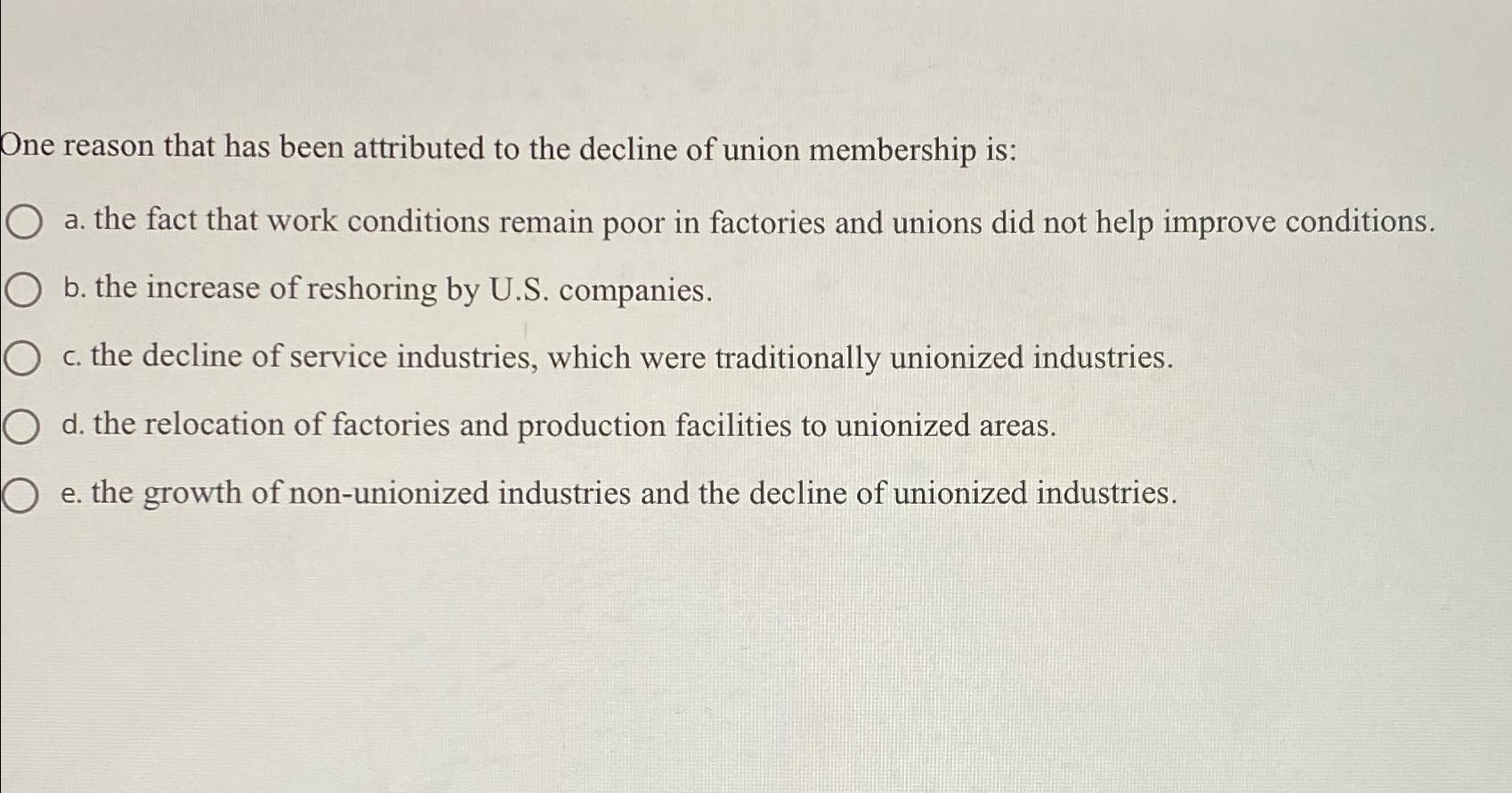 One reason that has been attributed to the decline of union membership is:

a. the fact that work conditions remain poor in factories and unions did not help improve conditions.

b. the increase of reshoring by U.S. companies.

c. the decline of service industries, which were traditionally unionized industries.

d. the relocation of factories and production facilities to unionized areas.

e. the growth of non-unionized industries and the decline of unionized industries.